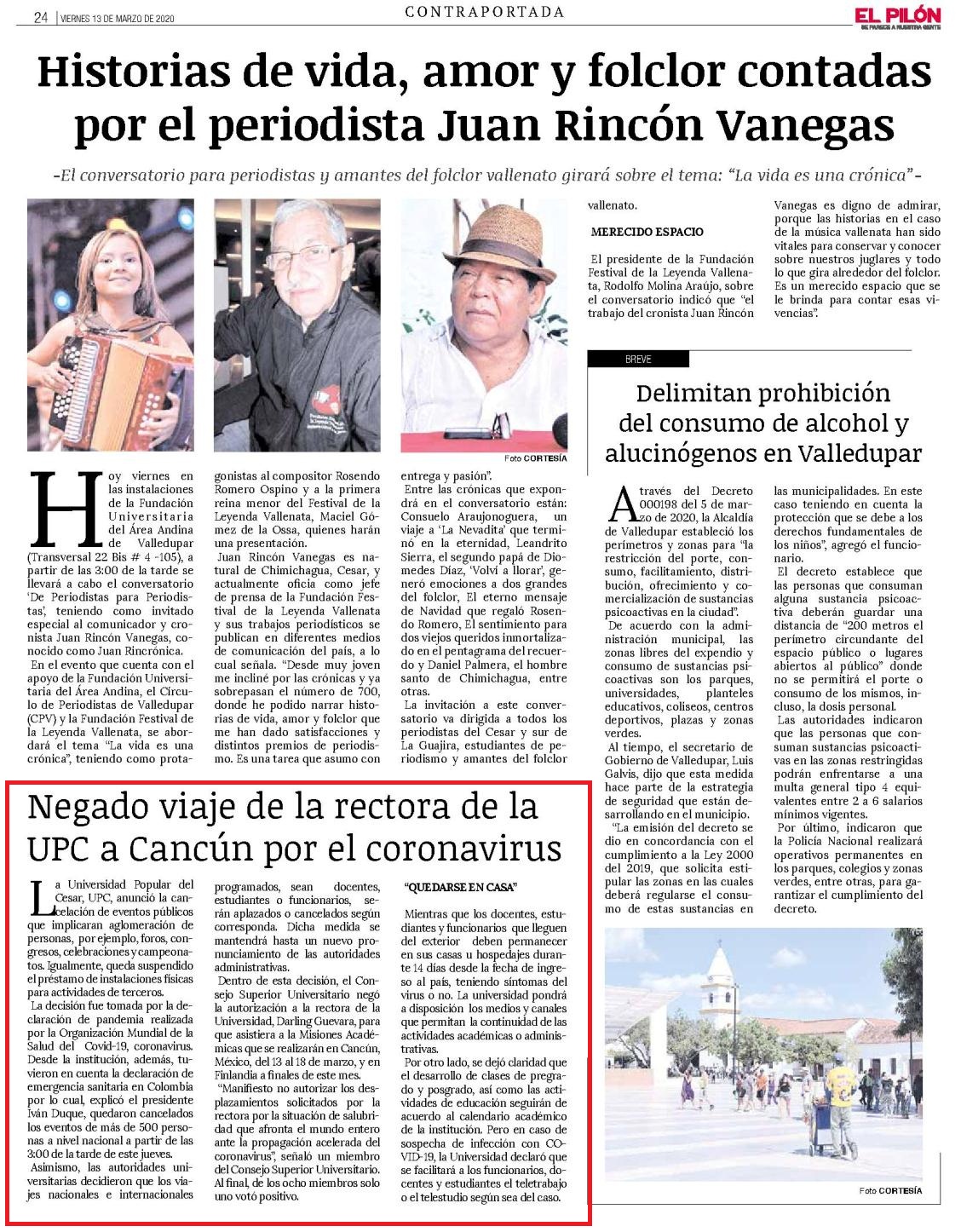 24 | VIERNES 13 DE MARZO DE 2020

CONTRAPORTADA

EL PILÓN
SE PARECE A NUESTRA GENTE

Historias de vida, amor y folclor contadas por el periodista Juan Rincón Vanegas

-El conversatorio para periodistas y amantes del folclor vallenato girará sobre el tema: "La vida es una crónica"-

Foto CORTESÍA

Hoy viernes en las instalaciones de la Fundación Universitaria del Área Andina de Valledupar (Transversal 22 Bis # 4 -105), a partir de las 3:00 de la tarde se llevará a cabo el conversatorio 'De Periodistas para Periodistas', teniendo como invitado especial al comunicador y cronista Juan Rincón Vanegas, conocido como Juan Rincrónica.

En el evento que cuenta con el apoyo de la Fundación Universitaria del Área Andina, el Círculo de Periodistas de Valledupar (CPV) y la Fundación Festival de la Leyenda Vallenata, se abordará el tema "La vida es una crónica", teniendo como protagonistas al compositor Rosendo Romero Ospino y a la primera reina menor del Festival de la Leyenda Vallenata, Maciel Gómez de la Ossa, quienes harán una presentación.

Juan Rincón Vanegas es natural de Chimichagua, Cesar, y actualmente oficia como jefe de prensa de la Fundación Festival de la Leyenda Vallenata y sus trabajos periodísticos se publican en diferentes medios de comunicación del país, a lo cual señala. "Desde muy joven me incliné por las crónicas y ya sobrepasan el número de 700, donde he podido narrar historias de vida, amor y folclor que me han dado satisfacciones y distintos premios de periodismo. Es una tarea que asumo con entrega y pasión".

Entre las crónicas que expondrá en el conversatorio están: Consuelo Araujonoguera, un viaje a 'La Nevadita' que terminó en la eternidad, Leandrito Sierra, el segundo papá de Diomedes Díaz, 'Volví a llorar', generó emociones a dos grandes del folclor, El eterno mensaje de Navidad que regaló Rosendo Romero, El sentimiento para dos viejos queridos inmortalizado en el pentagrama del recuerdo y Daniel Palmera, el hombre santo de Chimichagua, entre otras.

La invitación a este conversatorio va dirigida a todos los periodistas del Cesar y sur de La Guajira, estudiantes de periodismo y amantes del folclor vallenato.

MERECIDO ESPACIO

El presidente de la Fundación Festival de la Leyenda Vallenata, Rodolfo Molina Araújo, sobre el conversatorio indicó que "el trabajo del cronista Juan Rincón Vanegas es digno de admirar, porque las historias en el caso de la música vallenata han sido vitales para conservar y conocer sobre nuestros juglares y todo lo que gira alrededor del folclor. Es un merecido espacio que se le brinda para contar esas vivencias".

BREVE

Delimitan prohibición del consumo de alcohol y alucinógenos en Valledupar

A través del Decreto 000198 del 5 de marzo de 2020, la Alcaldía de Valledupar estableció los perímetros y zonas para "la restricción del porte, consumo, facilitamiento, distribución, ofrecimiento y comercialización de sustancias psicoactivas en la ciudad".

De acuerdo con la administración municipal, las zonas libres del expendio y consumo de sustancias psicoactivas son los parques, universidades, planteles educativos, coliseos, centros deportivos, plazas y zonas verdes.

Al tiempo, el secretario de Gobierno de Valledupar, Luis Galvis, dijo que esta medida hace parte de la estrategia de seguridad que están desarrollando en el municipio.

"La emisión del decreto se dio en concordancia con el cumplimiento a la Ley 2000 del 2019, que solicita estipular las zonas en las cuales deberá regularse el consumo de estas sustancias en las municipalidades. En este caso teniendo en cuenta la protección que se debe a los derechos fundamentales de los niños", agregó el funcionario.

El decreto establece que las personas que consuman alguna sustancia psicoactiva deberán guardar una distancia de "200 metros el perímetro circundante del espacio público o lugares abiertos al público" donde no se permitirá el porte o consumo de los mismos, incluso, la dosis personal.

Las autoridades indicaron que las personas que consuman sustancias psicoactivas en las zonas restringidas podrán enfrentarse a una multa general tipo 4 equivalentes entre 2 a 6 salarios mínimos vigentes.

Por último, indicaron que la Policía Nacional realizará operativos permanentes en los parques, colegios y zonas verdes, entre otras, para garantizar el cumplimiento del decreto.

Foto CORTESÍA

Negado viaje de la rectora de la UPC a Cancún por el coronavirus

La Universidad Popular del Cesar, UPC, anunció la cancelación de eventos públicos que implicaran aglomeración de personas, por ejemplo, foros, congresos, celebraciones y campeonatos. Igualmente, queda suspendido el préstamo de instalaciones físicas para actividades de terceros.

La decisión fue tomada por la declaración de pandemia realizada por la Organización Mundial de la Salud del Covid-19, coronavirus. Desde la institución, además, tuvieron en cuenta la declaración de emergencia sanitaria en Colombia por lo cual, explicó el presidente Iván Duque, quedaron cancelados los eventos de más de 500 personas a nivel nacional a partir de las 3:00 de la tarde de este jueves.

Asimismo, las autoridades universitarias decidieron que los viajes nacionales e internacionales programados, sean docentes, estudiantes o funcionarios, serán aplazados o cancelados según corresponda. Dicha medida se mantendrá hasta un nuevo pronunciamiento de las autoridades administrativas.

Dentro de esta decisión, el Consejo Superior Universitario negó la autorización a la rectora de la Universidad, Darling Guevara, para que asistiera a la Misiones Académicas que se realizarán en Cancún, México, del 13 al 18 de marzo, y en Finlandia a finales de este mes.

"Manifiesto no autorizar los desplazamientos solicitados por la rectora por la situación de salubridad que afronta el mundo entero ante la propagación acelerada del coronavirus", señaló un miembro del Consejo Superior Universitario. Al final, de los ocho miembros solo uno votó positivo.

"QUEDARSE EN CASA"

Mientras que los docentes, estudiantes y funcionarios que lleguen del exterior deben permanecer en sus casas u hospedajes durante 14 días desde la fecha de ingreso al país, teniendo síntomas del virus o no. La universidad pondrá a disposición los medios y canales que permitan la continuidad de las actividades académicas o administrativas.

Por otro lado, se dejó claridad que el desarrollo de clases de pregrado y posgrado, así como las actividades de educación seguirán de acuerdo al calendario académico de la institución. Pero en caso de sospecha de infección con COVID-19, la Universidad declaró que se facilitará a los funcionarios, docentes y estudiantes el teletrabajo o el telestudio según sea del caso.